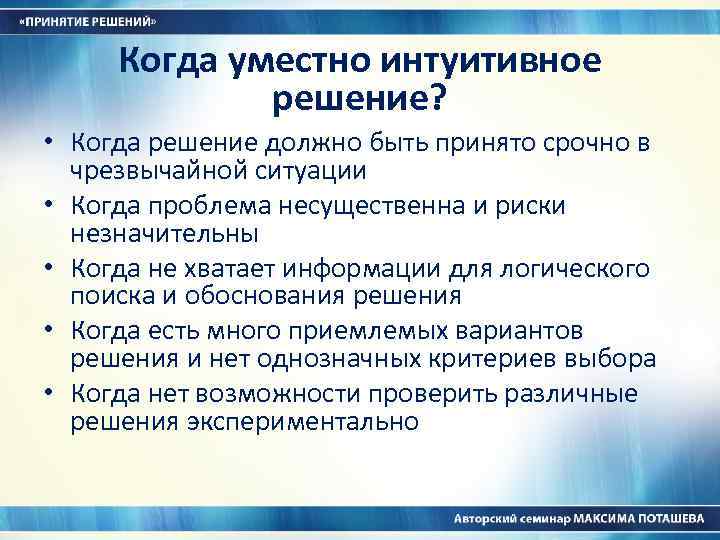 «ПРИНЯТИЕ РЕШЕНИЙ»

Когда уместно интуитивное решение?

• Когда решение должно быть принято срочно в чрезвычайной ситуации
• Когда проблема несущественна и риски незначительны
• Когда не хватает информации для логического поиска и обоснования решения
• Когда есть много приемлемых вариантов решения и нет однозначных критериев выбора
• Когда нет возможности проверить различные решения экспериментально

Авторский семинар МАКСИМА ПОТАШЕВА